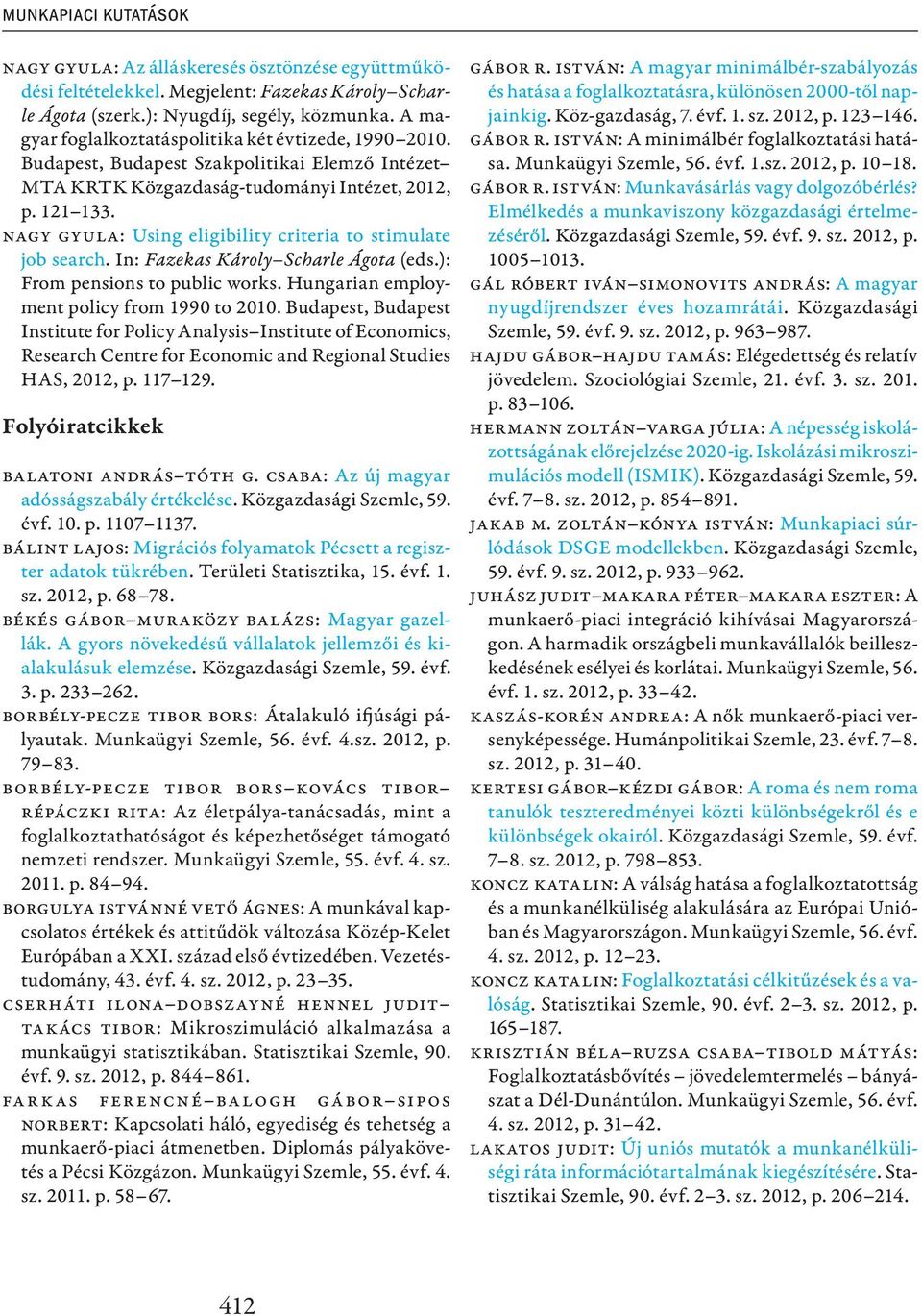 MUNKAPIACI KUTATÁSOK

NAGY GYULA: Az álláskeresés ösztönzése együttműködési feltételekkel. Megjelent: Fazekas Károly–Scharle Ágota (szerk.): Nyugdíj, segély, közmunka. A magyar foglalkoztatáspolitika két évtizede, 1990–2010. Budapest, Budapest Szakpolitikai Elemző Intézet–MTA KRTK Közgazdaság-tudományi Intézet, 2012, p. 121–133.

NAGY GYULA: Using eligibility criteria to stimulate job search. In: Fazekas Károly–Scharle Ágota (eds.): From pensions to public works. Hungarian employment policy from 1990 to 2010. Budapest, Budapest Institute for Policy Analysis–Institute of Economics, Research Centre for Economic and Regional Studies HAS, 2012, p. 117–129.

Folyóiratcikkek

BALATONI ANDRÁS–TÓTH G. CSABA: Az új magyar adósságszabály értékelése. Közgazdasági Szemle, 59. évf. 10. p. 1107–1137.

BÁLINT LAJOS: Migrációs folyamatok Pécsett a regiszter adatok tükrében. Területi Statisztika, 15. évf. 1. sz. 2012, p. 68–78.

BÉKÉS GÁBOR–MURAKÖZY BALÁZS: Magyar gazellák. A gyors növekedésű vállalatok jellemzői és kialakulásuk elemzése. Közgazdasági Szemle, 59. évf. 3. p. 233–262.

BORBÉLY-PECZE TIBOR BORS: Átalakuló ifjúsági pályautak. Munkaügyi Szemle, 56. évf. 4.sz. 2012, p. 79–83.

BORBÉLY-PECZE TIBOR BORS–KOVÁCS TIBOR–RÉPÁCZKI RITA: Az életpálya-tanácsadás, mint a foglalkoztathatóságot és képezhetőséget támogató nemzeti rendszer. Munkaügyi Szemle, 55. évf. 4. sz. 2011. p. 84–94.

BORGULYA ISTVÁNNÉ VETŐ ÁGNES: A munkával kapcsolatos értékek és attitűdök változása Közép-Kelet Európában a XXI. század első évtizedében. Vezetéstudomány, 43. évf. 4. sz. 2012, p. 23–35.

CSERHÁTI ILONA–DOBSZAYNÉ HENNEL JUDIT–TAKÁCS TIBOR: Mikroszimuláció alkalmazása a munkaügyi statisztikában. Statisztikai Szemle, 90. évf. 9. sz. 2012, p. 844–861.

FARKAS FERENCNÉ–BALOGH GÁBOR–SIPOS NORBERT: Kapcsolati háló, egyediség és tehetség a munkaerő-piaci átmenetben. Diplomás pályakövetés a Pécsi Közgázon. Munkaügyi Szemle, 55. évf. 4. sz. 2011. p. 58–67.

GÁBOR R. ISTVÁN: A magyar minimálbér-szabályozás és hatása a foglalkoztatásra, különösen 2000-től napjainkig. Köz-gazdaság, 7. évf. 1. sz. 2012, p. 123–146.

GÁBOR R. ISTVÁN: A minimálbér foglalkoztatási hatása. Munkaügyi Szemle, 56. évf. 1.sz. 2012, p. 10–18.

GÁBOR R. ISTVÁN: Munkavásárlás vagy dolgozóbérlés? Elmélkedés a munkaviszony közgazdasági értelmezéséről. Közgazdasági Szemle, 59. évf. 9. sz. 2012, p. 1005–1013.

GÁL RÓBERT IVÁN–SIMONOVITS ANDRÁS: A magyar nyugdíjrendszer éves hozamrátái. Közgazdasági Szemle, 59. évf. 9. sz. 2012, p. 963–987.

HAJDU GÁBOR–HAJDU TAMÁS: Elégedettség és relatív jövedelem. Szociológiai Szemle, 21. évf. 3. sz. 201. p. 83–106.

HERMANN ZOLTÁN–VARGA JÚLIA: A népesség iskolázottságának előrejelzése 2020-ig. Iskolázási mikroszimulációs modell (ISMIK). Közgazdasági Szemle, 59. évf. 7–8. sz. 2012, p. 854–891.

JAKAB M. ZOLTÁN–KÓNYA ISTVÁN: Munkapiaci súrlódások DSGE modellekben. Közgazdasági Szemle, 59. évf. 9. sz. 2012, p. 933–962.

JUHÁSZ JUDIT–MAKARA PÉTER–MAKARA ESZTER: A munkaerő-piaci integráció kihívásai Magyarországon. A harmadik országbeli munkavállalók beilleszkedésének esélyei és korlátai. Munkaügyi Szemle, 56. évf. 1. sz. 2012, p. 33–42.

KASZÁS-KORÉN ANDREA: A nők munkaerő-piaci versenyképessége. Humánpolitikai Szemle, 23. évf. 7–8. sz. 2012, p. 31–40.

KERTESI GÁBOR–KÉZDI GÁBOR: A roma és nem roma tanulók teszteredményei közti különbségekről és e különbségek okairól. Közgazdasági Szemle, 59. évf. 7–8. sz. 2012, p. 798–853.

KONCZ KATALIN: A válság hatása a foglalkoztatottság és a munkanélküliség alakulására az Európai Unióban és Magyarországon. Munkaügyi Szemle, 56. évf. 4. sz. 2012, p. 12–23.

KONCZ KATALIN: Foglalkoztatási célkitűzések és a valóság. Statisztikai Szemle, 90. évf. 2–3. sz. 2012, p. 165–187.

KRISZTIÁN BÉLA–RUZSA CSABA–TIBOLD MÁTYÁS: Foglalkoztatásbővítés – jövedelemtermelés – bányászat a Dél-Dunántúlon. Munkaügyi Szemle, 56. évf. 4. sz. 2012, p. 31–42.

LAKATOS JUDIT: Új uniós mutatók a munkanélküliségi ráta információtartalmának kiegészítésére. Statisztikai Szemle, 90. évf. 2–3. sz. 2012, p. 206–214.

412